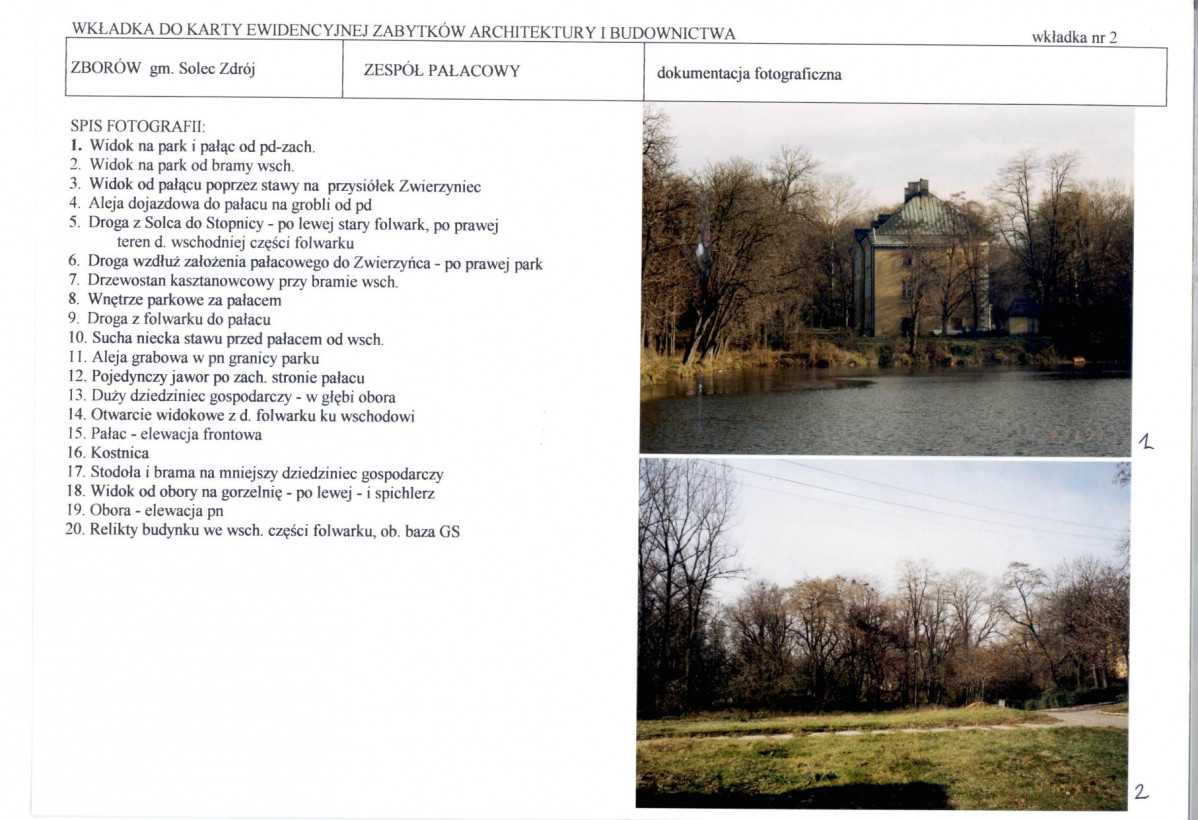 WKŁADKA DO KARTY EWIDENCYJNEJ ZABYTKÓW ARCHITEKTURY I BUDOWNICTWA

wkładka nr 2

| ZBORÓW gm. Solec Zdrój | ZESPÓŁ PAŁACOWY | dokumentacja fotograficzna |
|---|---|---|

SPIS FOTOGRAFII:
1. Widok na park i pałąc od pd-zach.
2. Widok na park od bramy wsch.
3. Widok od pałącu poprzez stawy na przysiółek Zwierzyniec
4. Aleja dojazdowa do pałacu na grobli od pd
5. Droga z Solca do Stopnicy - po lewej stary folwark, po prawej teren d. wschodniej części folwarku
6. Droga wzdłuż założenia pałacowego do Zwierzyńca - po prawej park
7. Drzewostan kasztanowcowy przy bramie wsch.
8. Wnętrze parkowe za pałacem
9. Droga z folwarku do pałacu
10. Sucha niecka stawu przed pałacem od wsch.
11. Aleja grabowa w pn granicy parku
12. Pojedynczy jawor po zach. stronie pałacu
13. Duży dziedziniec gospodarczy - w głębi obora
14. Otwarcie widokowe z d. folwarku ku wschodowi
15. Pałac - elewacja frontowa
16. Kostnica
17. Stodoła i brama na mniejszy dziedziniec gospodarczy
18. Widok od obory na gorzelnię - po lewej - i spichlerz
19. Obora - elewacja pn
20. Relikty budynku we wsch. części folwarku, ob. baza GS

1

2